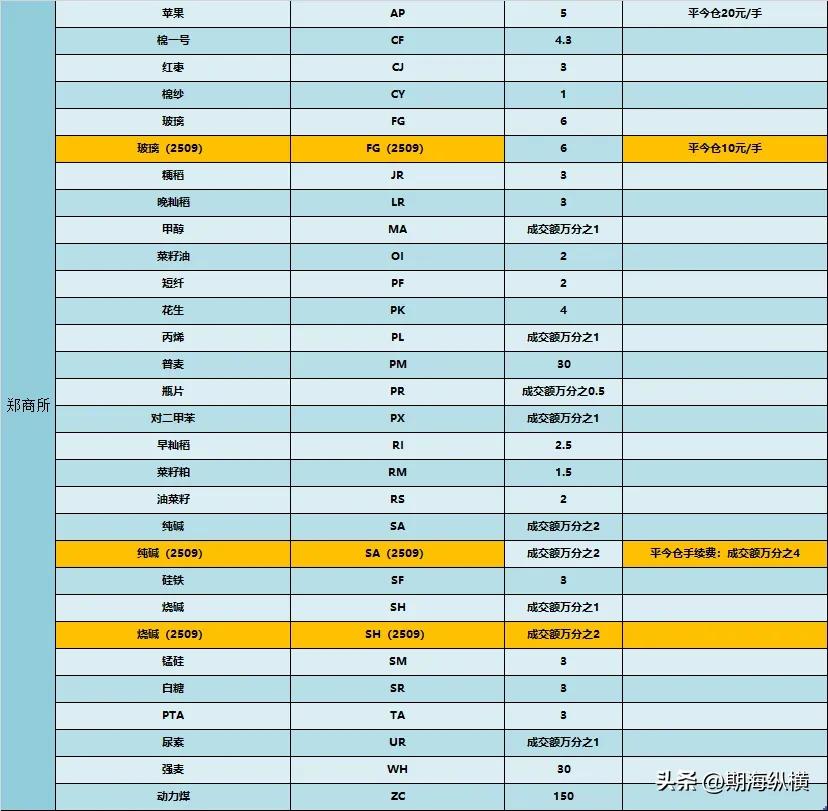 | 郑商所 | 苹果 | AP | 5 | 平今仓20元/手 |
|---|---|---|---|---|
| | 棉一号 | CF | 4.3 | |
| | 红枣 | CJ | 3 | |
| | 棉纱 | CY | 1 | |
| | 玻璃 | FG | 6 | |
| | 玻璃（2509） | FG（2509） | 6 | 平今仓10元/手 |
| | 粳稻 | JR | 3 | |
| | 晚籼稻 | LR | 3 | |
| | 甲醇 | MA | 成交额万分之1 | |
| | 菜籽油 | OI | 2 | |
| | 短纤 | PF | 2 | |
| | 花生 | PK | 4 | |
| | 丙烯 | PL | 成交额万分之1 | |
| | 普麦 | PM | 30 | |
| | 瓶片 | PR | 成交额万分之0.5 | |
| | 对二甲苯 | PX | 成交额万分之1 | |
| | 早籼稻 | RI | 2.5 | |
| | 菜籽粕 | RM | 1.5 | |
| | 油菜籽 | RS | 2 | |
| | 纯碱 | SA | 成交额万分之2 | |
| | 纯碱（2509） | SA（2509） | 成交额万分之2 | 平今仓手续费：成交额万分之4 |
| | 硅铁 | SF | 3 | |
| | 烧碱 | SH | 成交额万分之1 | |
| | 烧碱（2509） | SH（2509） | 成交额万分之2 | |
| | 锰硅 | SM | 3 | |
| | 白糖 | SR | 3 | |
| | PTA | TA | 3 | |
| | 尿素 | UR | 成交额万分之1 | |
| | 强麦 | WH | 30 | |
| | 动力煤 | ZC | 150 | |

头条 @期海纵横